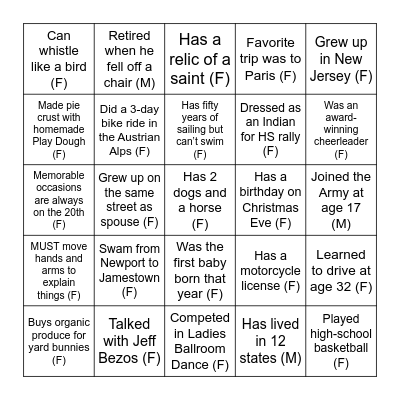 | Can whistle like a bird (F) | Retired when he fell off a chair (M) | Has a relic of a saint (F) | Favorite trip was to Paris (F) | Grew up in New Jersey (F) |
|---|---|---|---|---|
| Made pie crust with homemade Play Dough (F) | Did a 3-day bike ride in the Austrian Alps (F) | Has fifty years of sailing but can't swim (F) | Dressed as an Indian for HS rally (F) | Was an award-winning cheerleader (F) |
| Memorable occasions are always on the 20th (F) | Grew up on the same street as spouse (F) | Has 2 dogs and a horse (F) | Has a birthday on Christmas Eve (F) | Joined the Army at age 17 (M) |
| MUST move hands and arms to explain things (F) | Swam from Newport to Jamestown (F) | Was the first baby born that year (F) | Has a motorcycle license (F) | Learned to drive at age 32 (F) |
| Buys organic produce for yard bunnies (F) | Talked with Jeff Bezos (F) | Competed in Ladies Ballroom Dance (F) | Has lived in 12 states (M) | Played high-school basketball (F) |